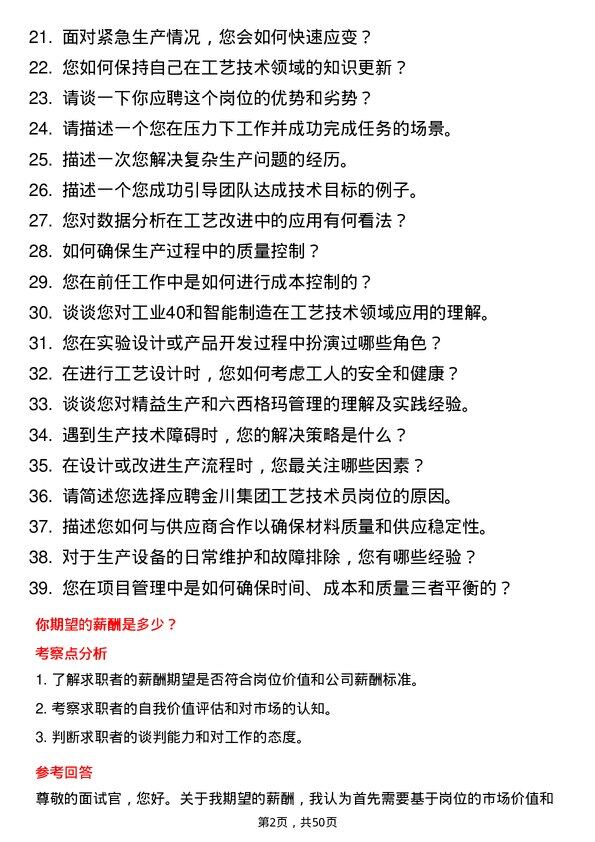 21. 面对紧急生产情况，您会如何快速应变？
22. 您如何保持自己在工艺技术领域的知识更新？
23. 请谈一下你应聘这个岗位的优势和劣势？
24. 请描述一个您在压力下工作并成功完成任务的场景。
25. 描述一次您解决复杂生产问题的经历。
26. 描述一个您成功引导团队达成技术目标的例子。
27. 您对数据分析在工艺改进中的应用有何看法？
28. 如何确保生产过程中的质量控制？
29. 您在前任工作中是如何进行成本控制的？
30. 谈谈您对工业40和智能制造在工艺技术领域应用的理解。
31. 您在实验设计或产品开发过程中扮演过哪些角色？
32. 在进行工艺设计时，您如何考虑工人的安全和健康？
33. 谈谈您对精益生产和六西格玛管理的理解及实践经验。
34. 遇到生产技术障碍时，您的解决策略是什么？
35. 在设计或改进生产流程时，您最关注哪些因素？
36. 请简述您选择应聘金川集团工艺技术员岗位的原因。
37. 描述您如何与供应商合作以确保材料质量和供应稳定性。
38. 对于生产设备的日常维护和故障排除，您有哪些经验？
39. 您在项目管理中是如何确保时间、成本和质量三者平衡的？

你期望的薪酬是多少？

考察点分析

1. 了解求职者的薪酬期望是否符合岗位价值和公司薪酬标准。
2. 考察求职者的自我价值评估和对市场的认知。
3. 判断求职者的谈判能力和对工作的态度。

参考回答

尊敬的面试官，您好。关于我期望的薪酬，我认为首先需要基于岗位的市场价值和

第2页，共50页